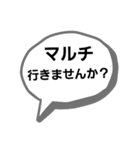 マルチ
行きませんか？